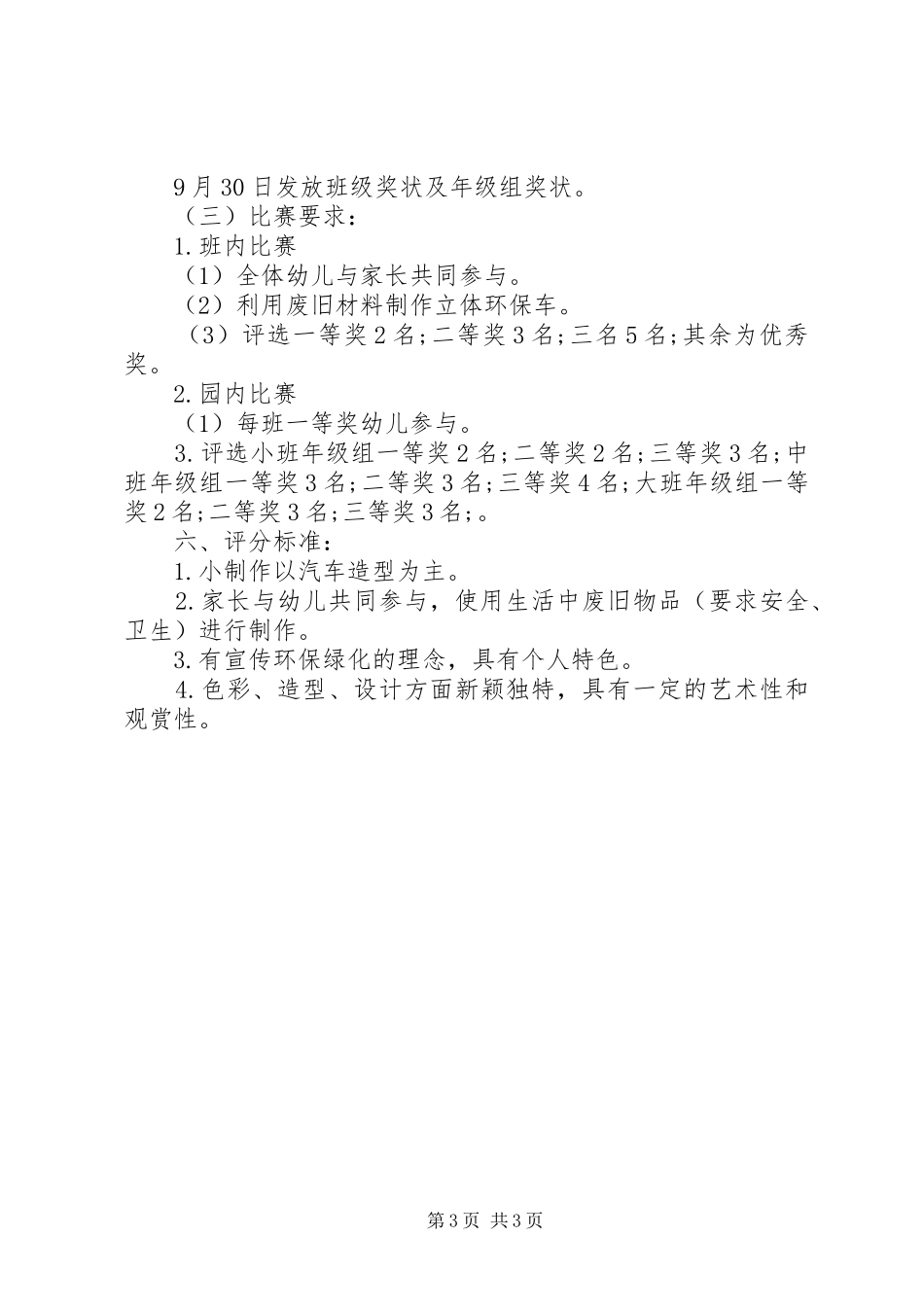 9月30日发放班级奖状及年级组奖状。

（三）比赛要求：

1.班内比赛

（1）全体幼儿与家长共同参与。

（2）利用废旧材料制作立体环保车。

（3）评选一等奖2名;二等奖3名;三名5名;其余为优秀奖。

2.园内比赛

（1）每班一等奖幼儿参与。

3.评选小班年级组一等奖2名;二等奖2名;三等奖3名;中班年级组一等奖3名;二等奖3名;三等奖4名;大班年级组一等奖2名;二等奖3名;三等奖3名;。

六、评分标准：

1.小制作以汽车造型为主。

2.家长与幼儿共同参与，使用生活中废旧物品（要求安全、卫生）进行制作。

3.有宣传环保绿化的理念，具有个人特色。

4.色彩、造型、设计方面新颖独特，具有一定的艺术性和观赏性。

第3页 共3页